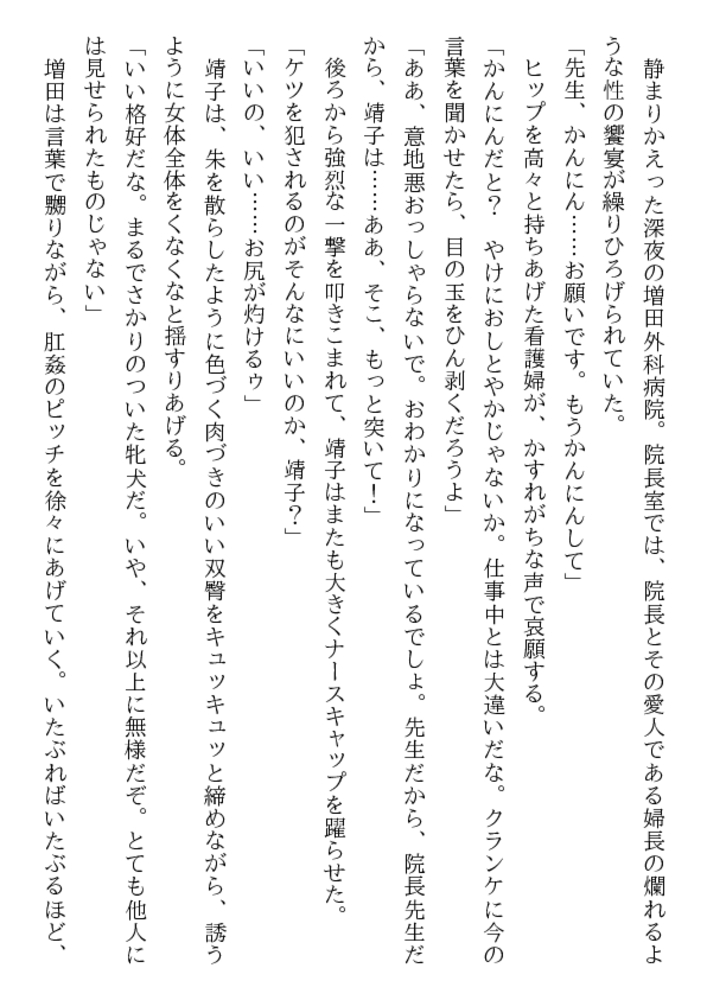 静まりかえった深夜の増田外科病院。院長室では、院長とその愛人である婦長の爛れるような性の饗宴が繰りひろげられていた。

「先生、かんにん……お願いです。もうかんにんして」

ヒップを高々と持ちあげた看護婦が、かすれがちな声で哀願する。

「かんにんだと？　やけにおしとやかじゃないか。仕事中とは大違いだな。クランケに今の言葉を聞かせたら、目の玉をひん剥くだろうよ」

「ああ、意地悪おっしゃらないで。おわかりになっているでしょ。先生だから、院長先生だから、靖子は……ああ、そこ、もっと突いて！」

後ろから強烈な一撃を叩きこまれて、靖子はまたも大きくナースキャップを躍らせた。

「ケツを犯されるのがそんなにいいのか、靖子？」

「いいの、いい……お尻が灼けるゥ」

靖子は、朱を散らしたように色づく肉づきのいい双臀をキュッキュッと締めながら、誘うように女体全体をくなくなと揺すりあげる。

「いい格好だな。まるでさかりのついた牝犬だ。いや、それ以上に無様だぞ。とても他人には見せられたものじゃない」

増田は言葉で嬲りながら、肛姦のピッチを徐々にあげていく。いたぶればいたぶるほど、